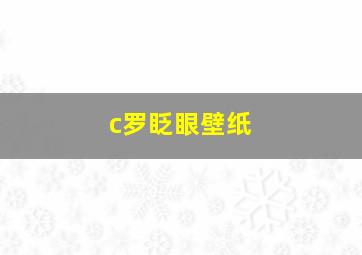 c罗眨眼壁纸